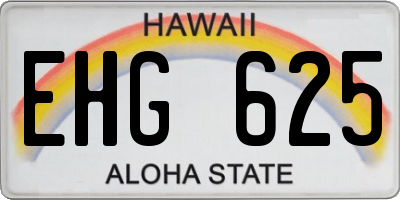 HAWAII

EHG 625

ALOHA STATE